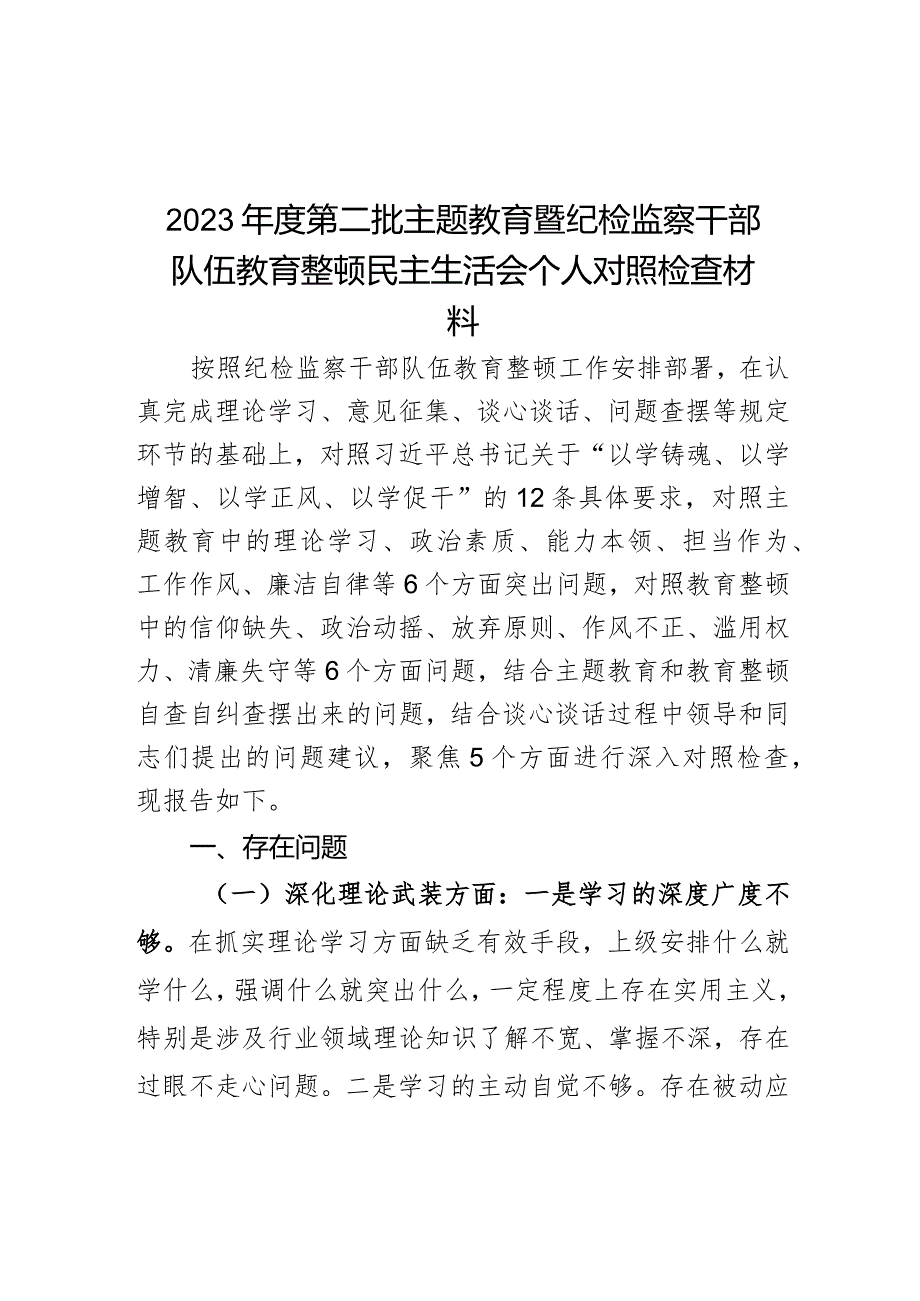 2023年度第二批主题教育暨纪检监察干部队伍教育整顿民主生活会个人对照检查材料

按照纪检监察干部队伍教育整顿工作安排部署，在认真完成理论学习、意见征集、谈心谈话、问题查摆等规定环节的基础上，对照习近平总书记关于“以学铸魂、以学增智、以学正风、以学促干”的12条具体要求，对照主题教育中的理论学习、政治素质、能力本领、担当作为、工作作风、廉洁自律等6个方面突出问题，对照教育整顿中的信仰缺失、政治动摇、放弃原则、作风不正、滥用权力、清廉失守等6个方面问题，结合主题教育和教育整顿自查自纠查摆出来的问题，结合谈心谈话过程中领导和同志们提出的问题建议，聚焦5个方面进行深入对照检查，现报告如下。

一、存在问题

（一）深化理论武装方面：一是学习的深度广度不够。在抓实理论学习方面缺乏有效手段，上级安排什么就学什么，强调什么就突出什么，一定程度上存在实用主义，特别是涉及行业领域理论知识了解不宽、掌握不深，存在过眼不走心问题。二是学习的主动自觉不够。存在被动应